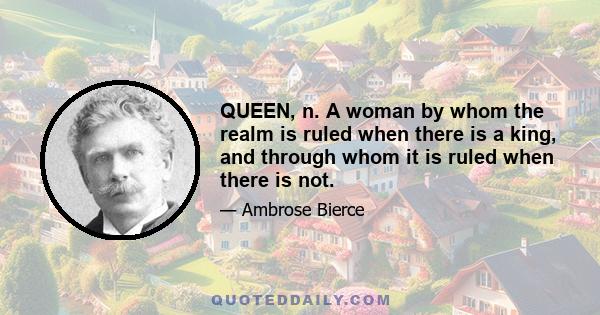 QUEEN, n. A woman by whom the realm is ruled when there is a king, and through whom it is ruled when there is not.

— Ambrose Bierce

QUOTEDDAILY.COM